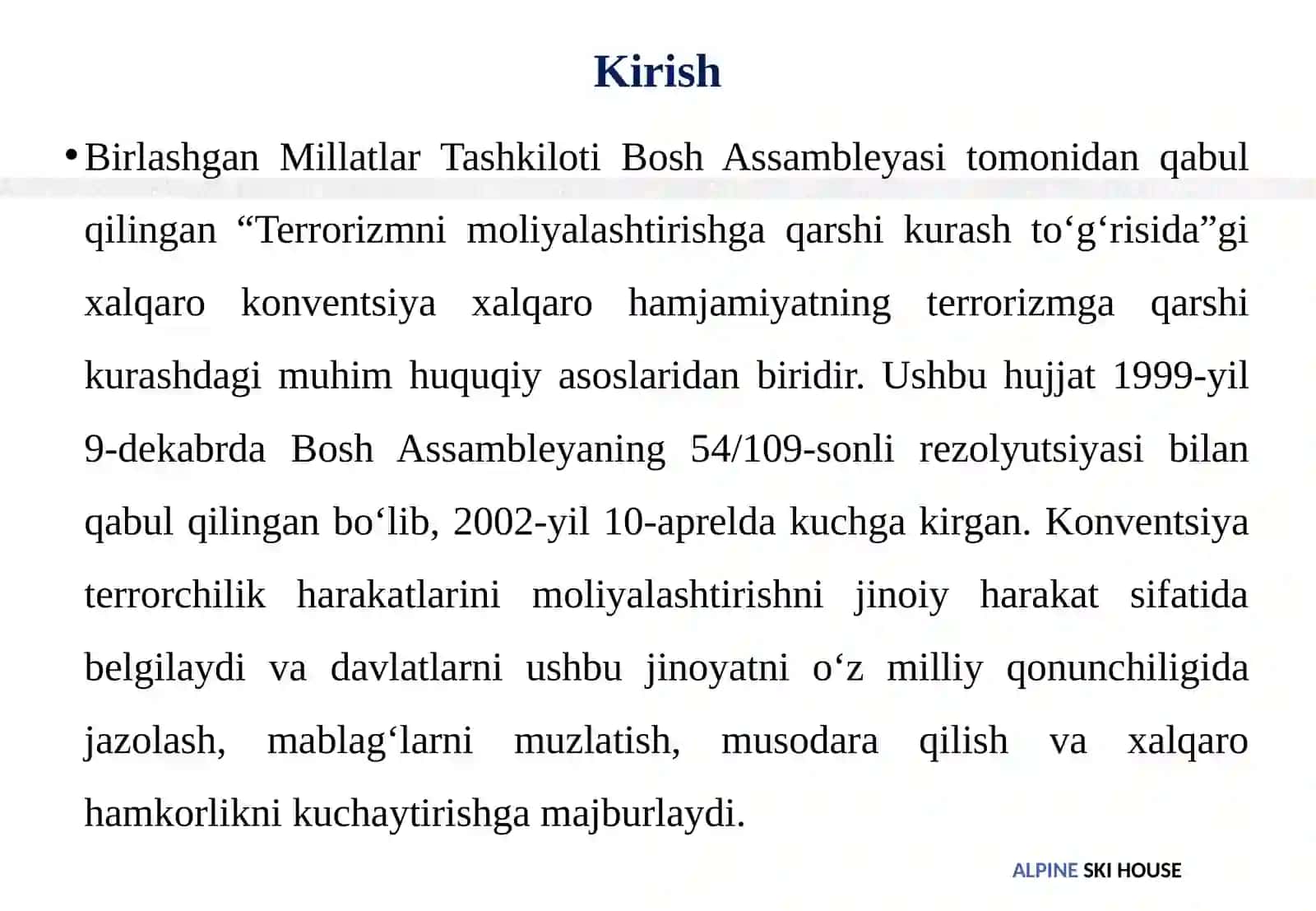 Kirish

• Birlashgan Millatlar Tashkiloti Bosh Assambleyasi tomonidan qabul qilingan “Terrorizmni moliyalashtirishga qarshi kurash to‘g‘risida”gi xalqaro konventsiya xalqaro hamjamiyatning terrorizmga qarshi kurashdagi muhim huquqiy asoslaridan biridir. Ushbu hujjat 1999-yil 9-dekabrda Bosh Assambleyaning 54/109-sonli rezolyutsiyasi bilan qabul qilingan bo‘lib, 2002-yil 10-aprelda kuchga kirgan. Konventsiya terrorchilik harakatlarini moliyalashtirishni jinoiy harakat sifatida belgilaydi va davlatlarni ushbu jinoyatni o‘z milliy qonunchiligida jazolash, mablag‘larni muzlatish, musodara qilish va xalqaro hamkorlikni kuchaytirishga majburlaydi.

ALPINE SKI HOUSE